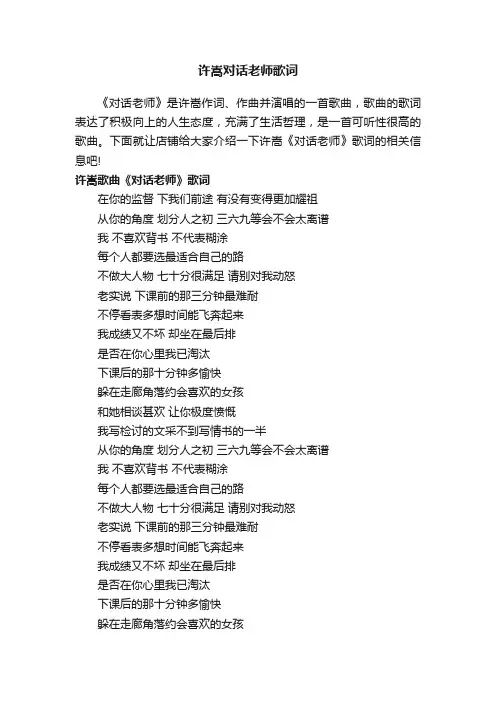 许嵩对话老师歌词

《对话老师》是许嵩作词、作曲并演唱的一首歌曲，歌曲的歌词表达了积极向上的人生态度，充满了生活哲理，是一首可听性很高的歌曲。下面就让店铺给大家介绍一下许嵩《对话老师》歌词的相关信息吧!

许嵩歌曲《对话老师》歌词

在你的监督 下我们前途 有没有变得更加耀祖
从你的角度 划分人之初 三六九等会不会太离谱
我 不喜欢背书 不代表糊涂
每个人都要选最适合自己的路
不做大人物 七十分很满足 请别对我动怒
老实说 下课前的那三分钟最难耐
不停看表多想时间能飞奔起来
我成绩又不坏 却坐在最后排
是否在你心里我已淘汰
下课后的那十分钟多愉快
躲在走廊角落约会喜欢的女孩
和她相谈甚欢 让你极度愤慨
我写检讨的文采不到写情书的一半
从你的角度 划分人之初 三六九等会不会太离谱
我 不喜欢背书 不代表糊涂
每个人都要选最适合自己的路
不做大人物 七十分很满足 请别对我动怒
老实说 下课前的那三分钟最难耐
不停看表多想时间能飞奔起来
我成绩又不坏 却坐在最后排
是否在你心里我已淘汰
下课后的那十分钟多愉快
躲在走廊角落约会喜欢的女孩